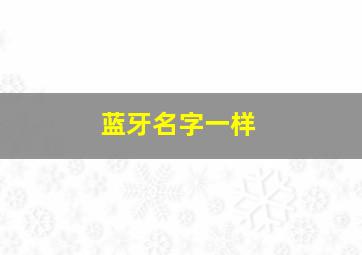 蓝牙名字一样